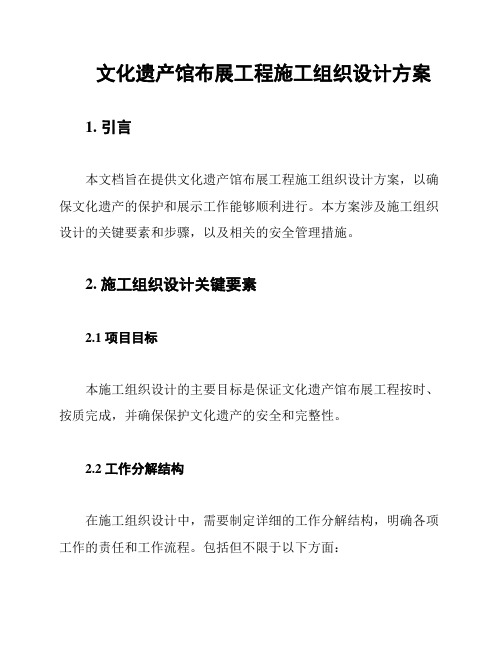 文化遗产馆布展工程施工组织设计方案

1. 引言

本文档旨在提供文化遗产馆布展工程施工组织设计方案，以确保文化遗产的保护和展示工作能够顺利进行。本方案涉及施工组织设计的关键要素和步骤，以及相关的安全管理措施。

2. 施工组织设计关键要素

2.1 项目目标

本施工组织设计的主要目标是保证文化遗产馆布展工程按时、按质完成，并确保保护文化遗产的安全和完整性。

2.2 工作分解结构

在施工组织设计中，需要制定详细的工作分解结构，明确各项工作的责任和工作流程。包括但不限于以下方面：